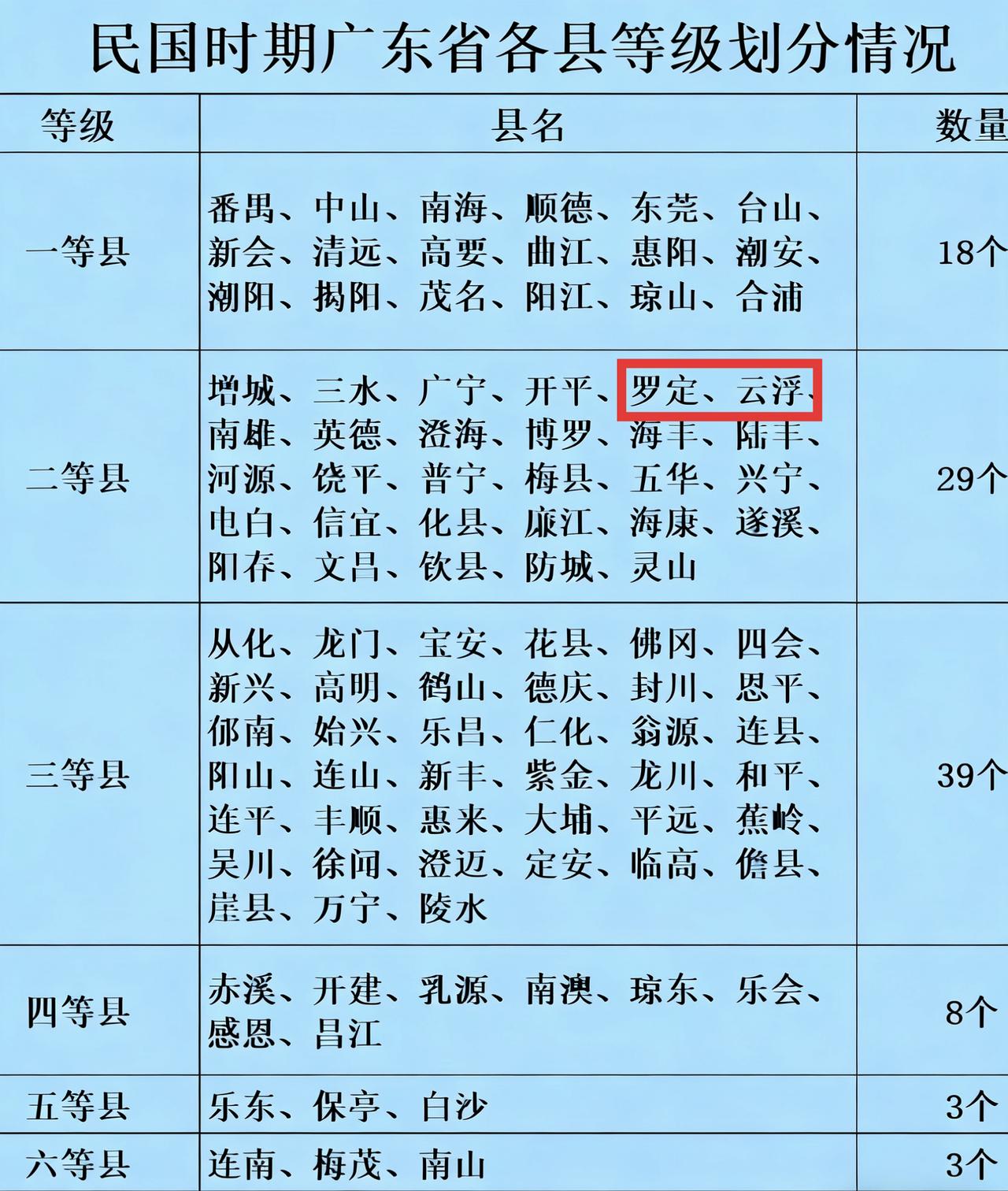 民国时期广东省各县等级划分情况

| 等级 | 县名 | 数量 |
|---|---|---|
| 一等县 | 番禺、中山、南海、顺德、东莞、台山、新会、清远、高要、曲江、惠阳、潮安、潮阳、揭阳、茂名、阳江、琼山、合浦 | 18个 |
| 二等县 | 增城、三水、广宁、开平、罗定、云浮、南雄、英德、澄海、博罗、海丰、陆丰、河源、饶平、普宁、梅县、五华、兴宁、电白、信宜、化县、廉江、海康、遂溪、阳春、文昌、钦县、防城、灵山 | 29个 |
| 三等县 | 从化、龙门、宝安、花县、佛冈、四会、新兴、高明、鹤山、德庆、封川、恩平、郁南、始兴、乐昌、仁化、翁源、连县、阳山、连山、新丰、紫金、龙川、和平、连平、丰顺、惠来、大埔、平远、蕉岭、吴川、徐闻、澄迈、定安、临高、儋县、崖县、万宁、陵水 | 39个 |
| 四等县 | 赤溪、开建、乳源、南澳、琼东、乐会、感恩、昌江 | 8个 |
| 五等县 | 乐东、保亭、白沙 | 3个 |
| 六等县 | 连南、梅茂、南山 | 3个 |